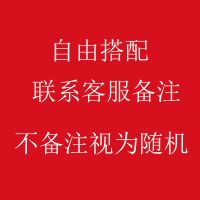 自由搭配

联系客服备注

不备注视为随机